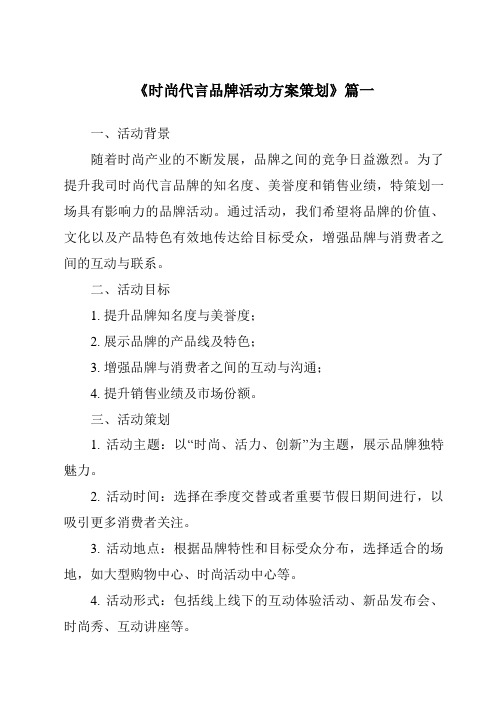 《时尚代言品牌活动方案策划》篇一

一、活动背景

随着时尚产业的不断发展，品牌之间的竞争日益激烈。为了提升我司时尚代言品牌的知名度、美誉度和销售业绩，特策划一场具有影响力的品牌活动。通过活动，我们希望将品牌的价值、文化以及产品特色有效地传达给目标受众，增强品牌与消费者之间的互动与联系。

二、活动目标

1. 提升品牌知名度与美誉度；

2. 展示品牌的产品线及特色；

3. 增强品牌与消费者之间的互动与沟通；

4. 提升销售业绩及市场份额。

三、活动策划

1. 活动主题：以“时尚、活力、创新”为主题，展示品牌独特魅力。

2. 活动时间：选择在季度交替或者重要节假日期间进行，以吸引更多消费者关注。

3. 活动地点：根据品牌特性和目标受众分布，选择适合的场地，如大型购物中心、时尚活动中心等。

4. 活动形式：包括线上线下的互动体验活动、新品发布会、时尚秀、互动讲座等。